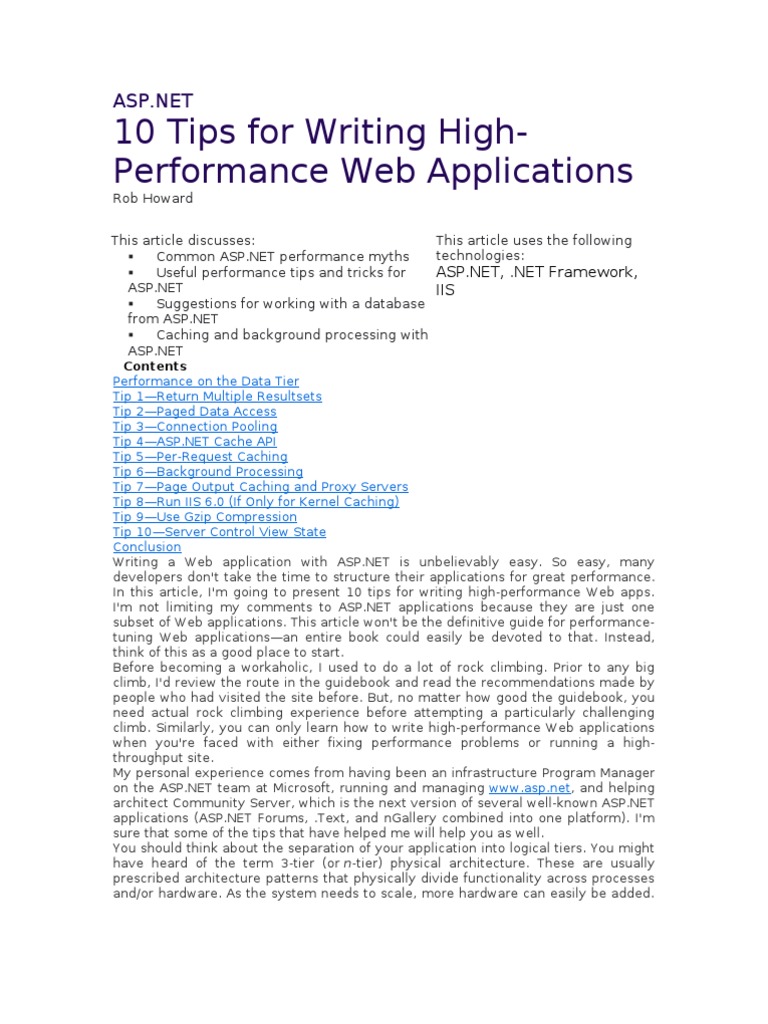 ASP.NET
10 Tips for Writing High-Performance Web Applications
Rob Howard

This article discusses:
▪ Common ASP.NET performance myths
▪ Useful performance tips and tricks for ASP.NET
▪ Suggestions for working with a database from ASP.NET
▪ Caching and background processing with ASP.NET

This article uses the following technologies:
ASP.NET, .NET Framework, IIS

Contents
Performance on the Data Tier
Tip 1—Return Multiple Resultsets
Tip 2—Paged Data Access
Tip 3—Connection Pooling
Tip 4—ASP.NET Cache API
Tip 5—Per-Request Caching
Tip 6—Background Processing
Tip 7—Page Output Caching and Proxy Servers
Tip 8—Run IIS 6.0 (If Only for Kernel Caching)
Tip 9—Use Gzip Compression
Tip 10—Server Control View State
Conclusion
Writing a Web application with ASP.NET is unbelievably easy. So easy, many developers don't take the time to structure their applications for great performance. In this article, I'm going to present 10 tips for writing high-performance Web apps. I'm not limiting my comments to ASP.NET applications because they are just one subset of Web applications. This article won't be the definitive guide for performance-tuning Web applications—an entire book could easily be devoted to that. Instead, think of this as a good place to start.
Before becoming a workaholic, I used to do a lot of rock climbing. Prior to any big climb, I'd review the route in the guidebook and read the recommendations made by people who had visited the site before. But, no matter how good the guidebook, you need actual rock climbing experience before attempting a particularly challenging climb. Similarly, you can only learn how to write high-performance Web applications when you're faced with either fixing performance problems or running a high-throughput site.
My personal experience comes from having been an infrastructure Program Manager on the ASP.NET team at Microsoft, running and managing www.asp.net, and helping architect Community Server, which is the next version of several well-known ASP.NET applications (ASP.NET Forums, .Text, and nGallery combined into one platform). I'm sure that some of the tips that have helped me will help you as well.
You should think about the separation of your application into logical tiers. You might have heard of the term 3-tier (or n-tier) physical architecture. These are usually prescribed architecture patterns that physically divide functionality across processes and/or hardware. As the system needs to scale, more hardware can easily be added.